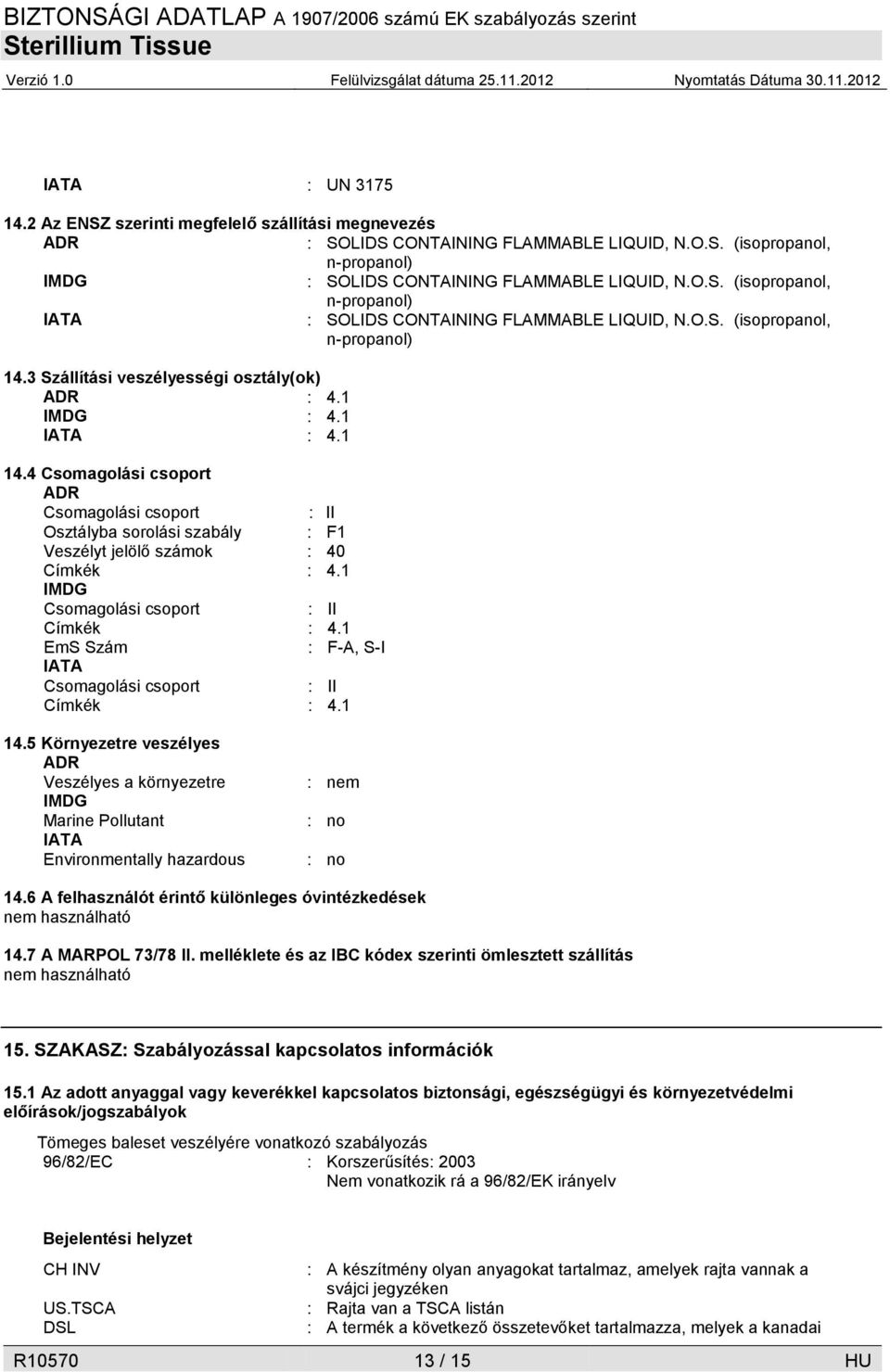 BIZTONSÁGI ADATLAP A 1907/2006 számú EK szabályozás szerint
Sterillium Tissue
Verzió 1.0 Felülvizsgálat dátuma 25.11.2012 Nyomtatás Dátuma 30.11.2012

IATA : UN 3175

14.2 Az ENSZ szerinti megfelelő szállítási megnevezés
ADR : SOLIDS CONTAINING FLAMMABLE LIQUID, N.O.S. (isopropanol, n-propanol)
IMDG : SOLIDS CONTAINING FLAMMABLE LIQUID, N.O.S. (isopropanol, n-propanol)
IATA : SOLIDS CONTAINING FLAMMABLE LIQUID, N.O.S. (isopropanol, n-propanol)

14.3 Szállítási veszélyességi osztály(ok)
ADR : 4.1
IMDG : 4.1
IATA : 4.1

14.4 Csomagolási csoport
ADR
Csomagolási csoport : II
Osztályba sorolási szabály : F1
Veszélyt jelölő számok : 40
Címkék : 4.1
IMDG
Csomagolási csoport : II
Címkék : 4.1
EmS Szám : F-A, S-I
IATA
Csomagolási csoport : II
Címkék : 4.1

14.5 Környezetre veszélyes
ADR
Veszélyes a környezetre : nem
IMDG
Marine Pollutant : no
IATA
Environmentally hazardous : no

14.6 A felhasználót érintő különleges óvintézkedések
nem használható

14.7 A MARPOL 73/78 II. melléklete és az IBC kódex szerinti ömlesztett szállítás
nem használható

15. SZAKASZ: Szabályozással kapcsolatos információk

15.1 Az adott anyaggal vagy keverékkel kapcsolatos biztonsági, egészségügyi és környezetvédelmi előírások/jogszabályok

Tömeges baleset veszélyére vonatkozó szabályozás
96/82/EC : Korszerűsítés: 2003
Nem vonatkozik rá a 96/82/EK irányelv

Bejelentési helyzet
CH INV : A készítmény olyan anyagokat tartalmaz, amelyek rajta vannak a svájci jegyzéken
US.TSCA : Rajta van a TSCA listán
DSL : A termék a következő összetevőket tartalmazza, melyek a kanadai

R10570 13 / 15 HU